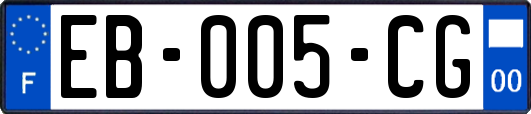 F

EB-005-CG

00